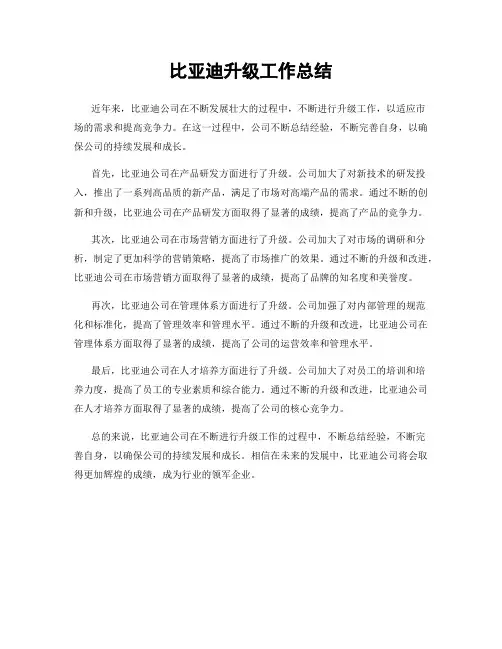 比亚迪升级工作总结

近年来，比亚迪公司在不断发展壮大的过程中，不断进行升级工作，以适应市场的需求和提高竞争力。在这一过程中，公司不断总结经验，不断完善自身，以确保公司的持续发展和成长。

首先，比亚迪公司在产品研发方面进行了升级。公司加大了对新技术的研发投入，推出了一系列高品质的新产品，满足了市场对高端产品的需求。通过不断的创新和升级，比亚迪公司在产品研发方面取得了显著的成绩，提高了产品的竞争力。

其次，比亚迪公司在市场营销方面进行了升级。公司加大了对市场的调研和分析，制定了更加科学的营销策略，提高了市场推广的效果。通过不断的升级和改进，比亚迪公司在市场营销方面取得了显著的成绩，提高了品牌的知名度和美誉度。

再次，比亚迪公司在管理体系方面进行了升级。公司加强了对内部管理的规范化和标准化，提高了管理效率和管理水平。通过不断的升级和改进，比亚迪公司在管理体系方面取得了显著的成绩，提高了公司的运营效率和管理水平。

最后，比亚迪公司在人才培养方面进行了升级。公司加大了对员工的培训和培养力度，提高了员工的专业素质和综合能力。通过不断的升级和改进，比亚迪公司在人才培养方面取得了显著的成绩，提高了公司的核心竞争力。

总的来说，比亚迪公司在不断进行升级工作的过程中，不断总结经验，不断完善自身，以确保公司的持续发展和成长。相信在未来的发展中，比亚迪公司将会取得更加辉煌的成绩，成为行业的领军企业。